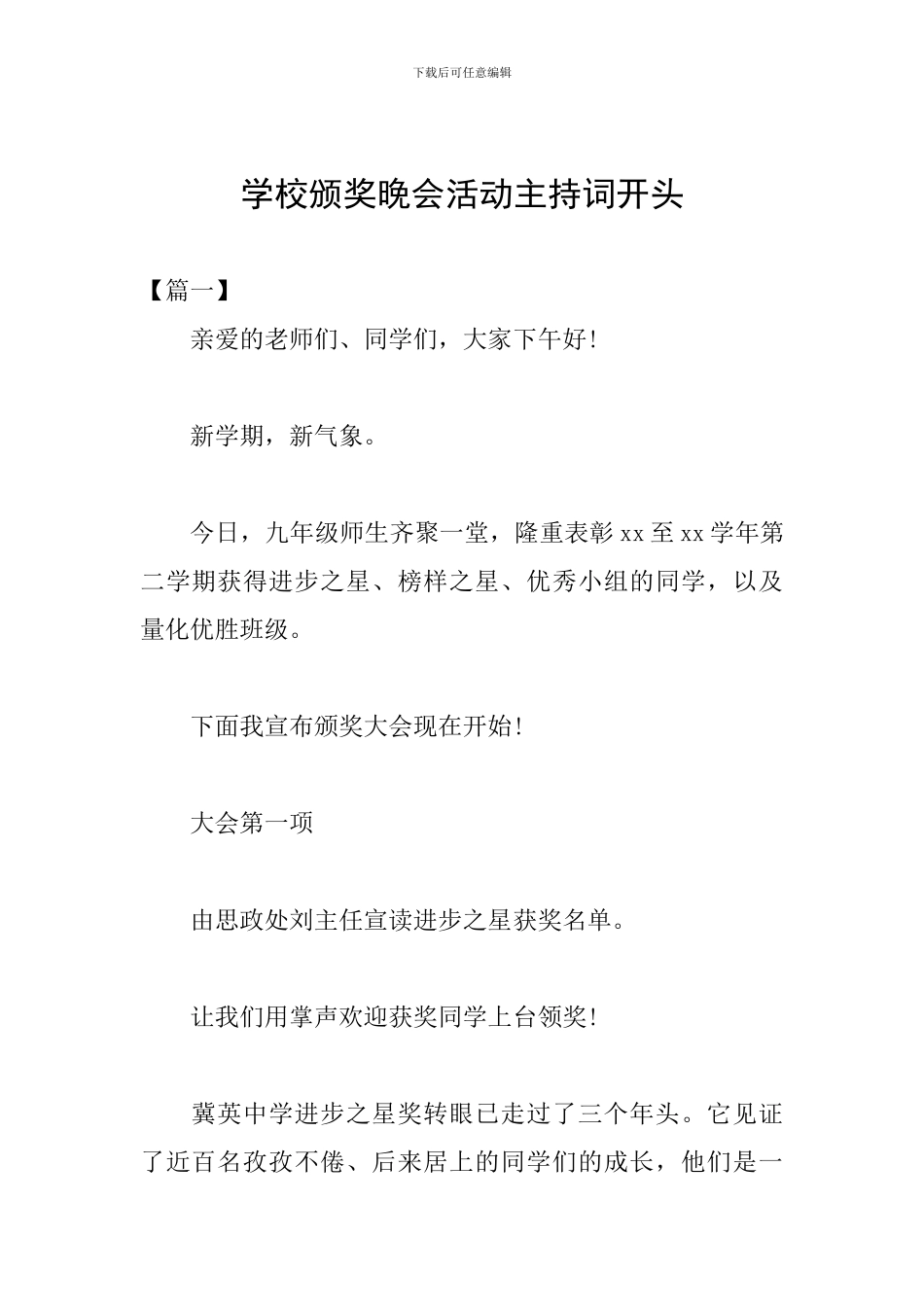 下载后可任意编辑

学校颁奖晚会活动主持词开头

【篇一】

亲爱的老师们、同学们，大家下午好!

新学期，新气象。

今日，九年级师生齐聚一堂，隆重表彰 xx 至 xx 学年第二学期获得进步之星、榜样之星、优秀小组的同学，以及量化优胜班级。

下面我宣布颁奖大会现在开始!

大会第一项

由思政处刘主任宣读进步之星获奖名单。

让我们用掌声欢迎获奖同学上台领奖!

冀英中学进步之星奖转眼已走过了三个年头。它见证了近百名孜孜不倦、后来居上的同学们的成长，他们是一